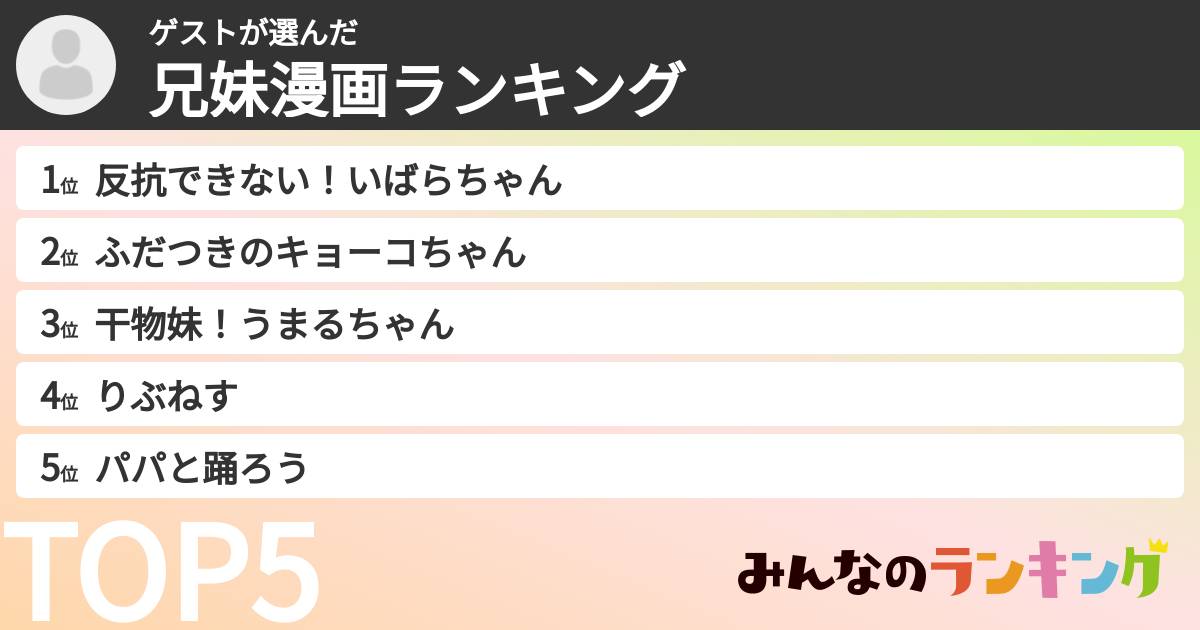 ゲストが選んだ
兄妹漫画ランキング

1位 反抗できない！いばらちゃん
2位 ふだつきのキョーコちゃん
3位 干物妹！うまるちゃん
4位 りぶねす
5位 パパと踊ろう

TOP5

みんなのランキング